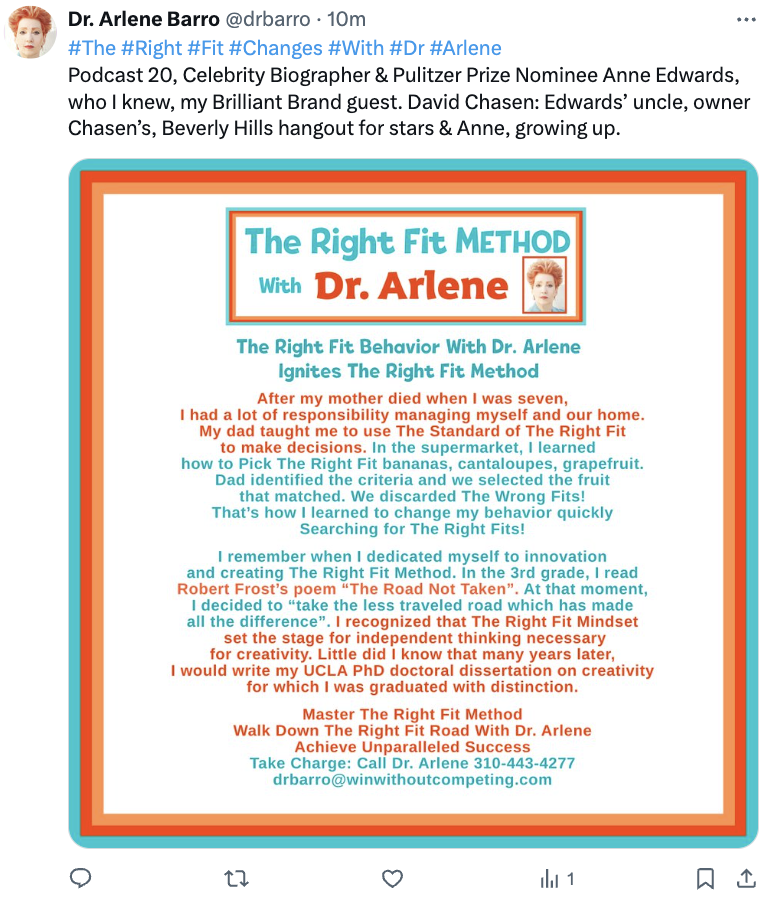 Dr. Arlene Barro @drbarro · 10m
#The #Right #Fit #Changes #With #Dr #Arlene
Podcast 20, Celebrity Biographer & Pulitzer Prize Nominee Anne Edwards, who I knew, my Brilliant Brand guest. David Chasen: Edwards' uncle, owner Chasen's, Beverly Hills hangout for stars & Anne, growing up.

The Right Fit METHOD
With Dr. Arlene

The Right Fit Behavior With Dr. Arlene
Ignites The Right Fit Method

After my mother died when I was seven, I had a lot of responsibility managing myself and our home. My dad taught me to use The Standard of The Right Fit to make decisions. In the supermarket, I learned how to Pick The Right Fit bananas, cantaloupes, grapefruit. Dad identified the criteria and we selected the fruit that matched. We discarded The Wrong Fits! That's how I learned to change my behavior quickly Searching for The Right Fits!

I remember when I dedicated myself to innovation and creating The Right Fit Method. In the 3rd grade, I read Robert Frost's poem "The Road Not Taken". At that moment, I decided to "take the less traveled road which has made all the difference". I recognized that The Right Fit Mindset set the stage for independent thinking necessary for creativity. Little did I know that many years later, I would write my UCLA PhD doctoral dissertation on creativity for which I was graduated with distinction.

Master The Right Fit Method
Walk Down The Right Fit Road With Dr. Arlene
Achieve Unparalleled Success
Take Charge: Call Dr. Arlene 310-443-4277
drbarro@winwithoutcompeting.com

1